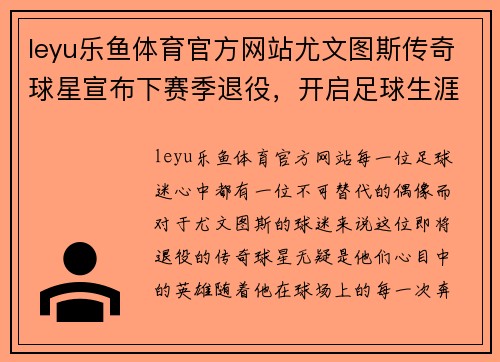 leyu乐鱼体育官方网站尤文图斯传奇球星宣布下赛季退役，开启足球生涯

leyu乐鱼体育官方网站每一位足球迷心中都有一位不可替代的偶像而对于尤文图斯的球迷来说这位即将退役的传奇球星无疑是他们心目中的英雄随着他在球场上的每一次奔